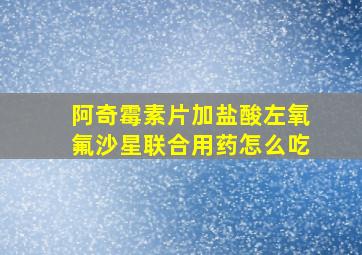 阿奇霉素片加盐酸左氧氟沙星联合用药怎么吃